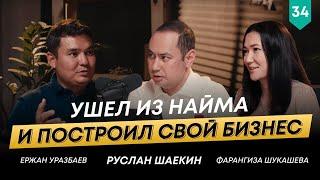 34

УШЕЛ ИЗ НАЙМА
И ПОСТРОИЛ СВОЙ БИЗНЕС

ЕРЖАН УРАЗБАЕВ
РУСЛАН ШАЕКИН
ФАРАНГИЗА ШУКАШЕВА